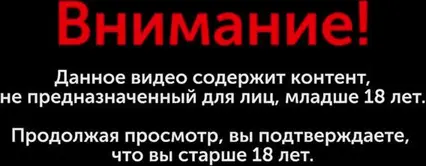 Внимание!

Данное видео содержит контент, не предназначенный для лиц, младше 18 лет.

Продолжая просмотр, вы подтверждаете, что вы старше 18 лет.